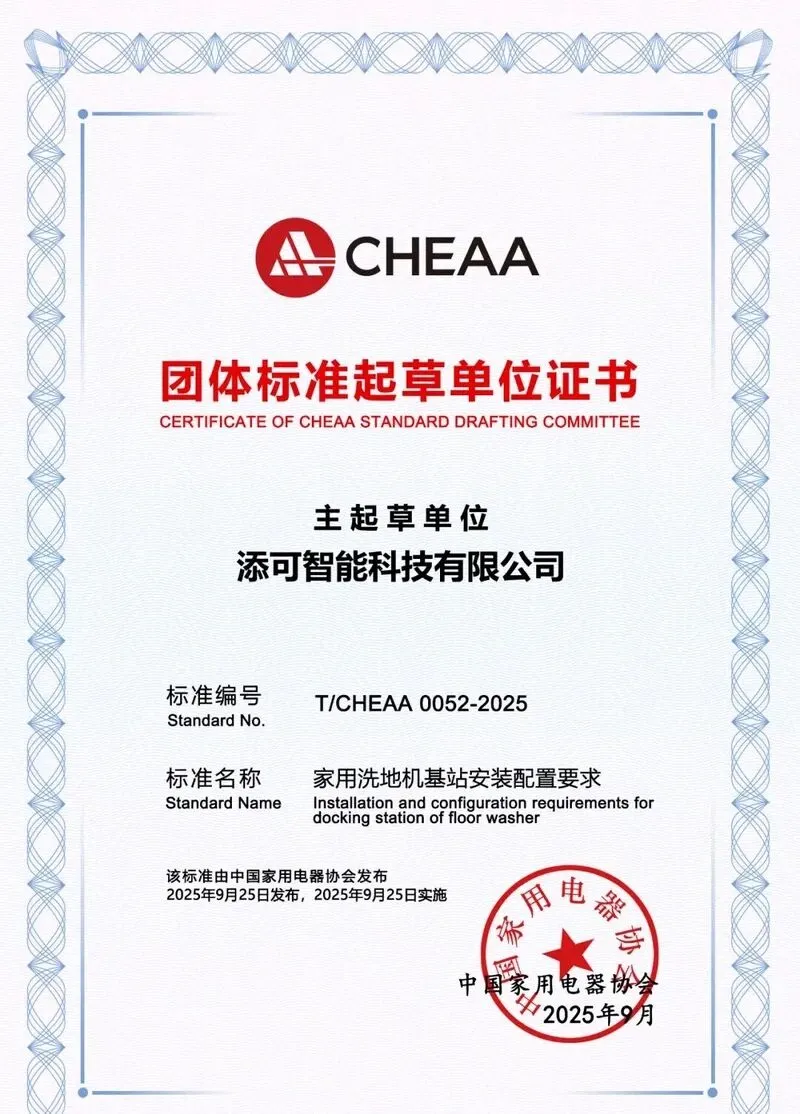 CHEAA

团体标准起草单位证书
CERTIFICATE OF CHEAA STANDARD DRAFTING COMMITTEE

主起草单位
添可智能科技有限公司

标准编号
Standard No.
T/CHEAA 0052-2025

标准名称
Standard Name
家用洗地机基站安装配置要求
Installation and configuration requirements for docking station of floor washer

该标准由中国家用电器协会发布
2025年9月25日发布，2025年9月25日实施

中国家用电器协会

中国家用电器协会
2025年9月